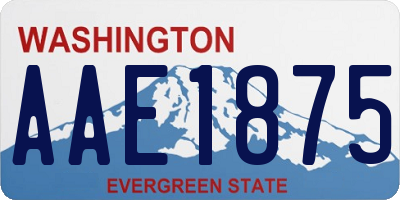 WASHINGTON

AAE1875

EVERGREEN STATE